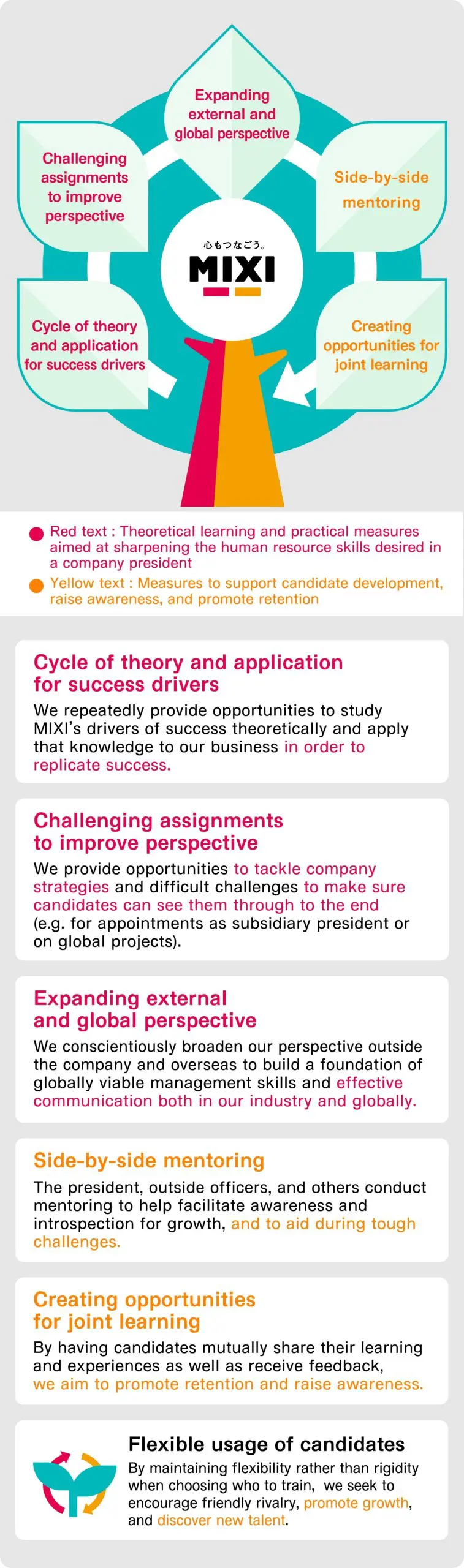 Expanding external and global perspective

Challenging assignments to improve perspective

Side-by-side mentoring

心もつなごう。
MIXI

Cycle of theory and application for success drivers

Creating opportunities for joint learning

Red text : Theoretical learning and practical measures aimed at sharpening the human resource skills desired in a company president

Yellow text : Measures to support candidate development, raise awareness, and promote retention

Cycle of theory and application for success drivers

We repeatedly provide opportunities to study MIXI's drivers of success theoretically and apply that knowledge to our business in order to replicate success.

Challenging assignments to improve perspective

We provide opportunities to tackle company strategies and difficult challenges to make sure candidates can see them through to the end (e.g. for appointments as subsidiary president or on global projects).

Expanding external and global perspective

We conscientiously broaden our perspective outside the company and overseas to build a foundation of globally viable management skills and effective communication both in our industry and globally.

Side-by-side mentoring

The president, outside officers, and others conduct mentoring to help facilitate awareness and introspection for growth, and to aid during tough challenges.

Creating opportunities for joint learning

By having candidates mutually share their learning and experiences as well as receive feedback, we aim to promote retention and raise awareness.

Flexible usage of candidates

By maintaining flexibility rather than rigidity when choosing who to train, we seek to encourage friendly rivalry, promote growth, and discover new talent.